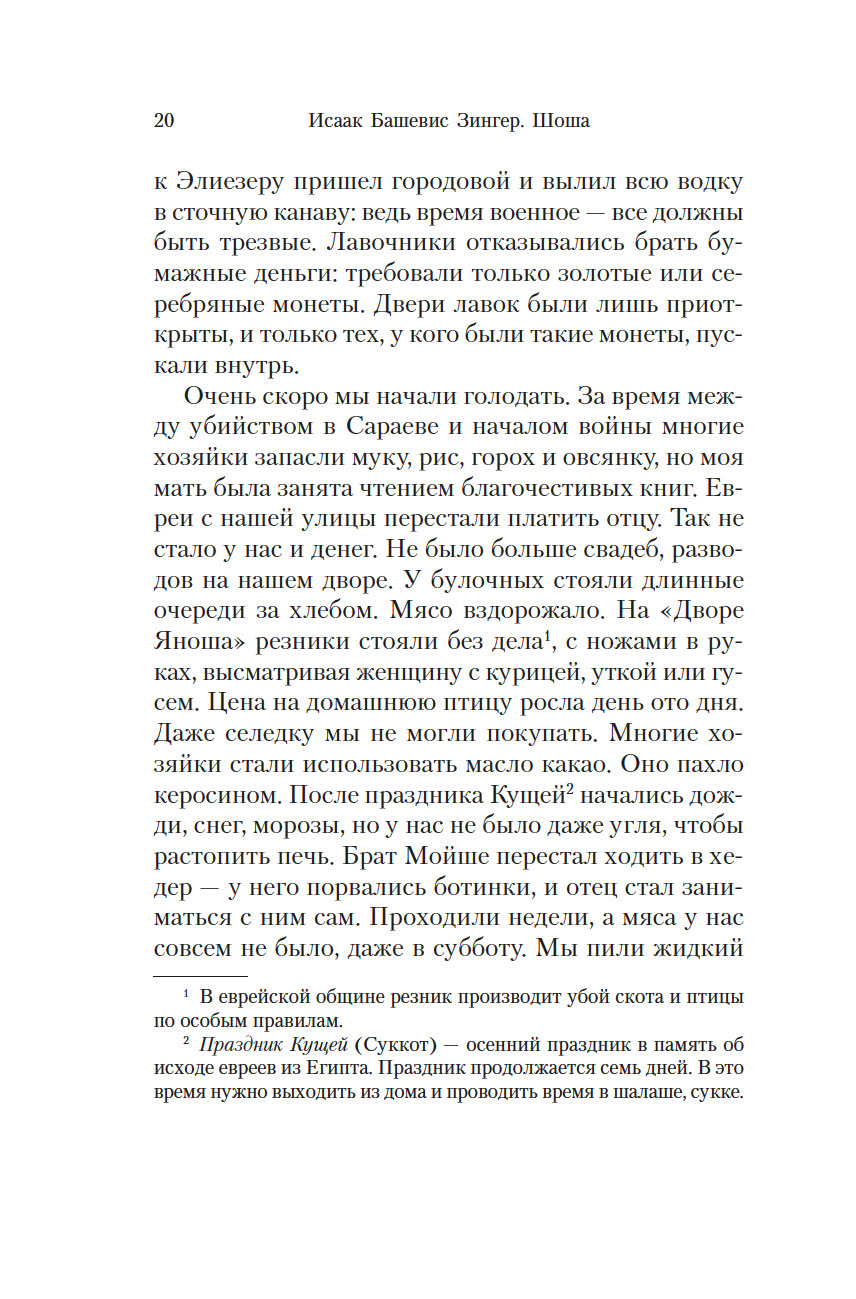 20 Исаак Башевис Зингер. Шоша

к Элиезеру пришел городовой и вылил всю водку в сточную канаву: ведь время военное — все должны быть трезвые. Лавочники отказывались брать бумажные деньги: требовали только золотые или серебряные монеты. Двери лавок были лишь приоткрыты, и только тех, у кого были такие монеты, пускали внутрь.

Очень скоро мы начали голодать. За время между убийством в Сараеве и началом войны многие хозяйки запасли муку, рис, горох и овсянку, но моя мать была занята чтением благочестивых книг. Евреи с нашей улицы перестали платить отцу. Так не стало у нас и денег. Не было больше свадеб, разводов на нашем дворе. У булочных стояли длинные очереди за хлебом. Мясо вздорожало. На «Дворе Яноша» резники стояли без дела$^1$, с ножами в руках, высматривая женщину с курицей, уткой или гусем. Цена на домашнюю птицу росла день ото дня. Даже селедку мы не могли покупать. Многие хозяйки стали использовать масло какао. Оно пахло керосином. После праздника Кущей$^2$ начались дожди, снег, морозы, но у нас не было даже угля, чтобы растопить печь. Брат Мойше перестал ходить в хедер — у него порвались ботинки, и отец стал заниматься с ним сам. Проходили недели, а мяса у нас совсем не было, даже в субботу. Мы пили жидкий

$^1$ В еврейской общине резник производит убой скота и птицы по особым правилам.
$^2$ Праздник Кущей (Суккот) — осенний праздник в память об исходе евреев из Египта. Праздник продолжается семь дней. В это время нужно выходить из дома и проводить время в шалаше, сукке.